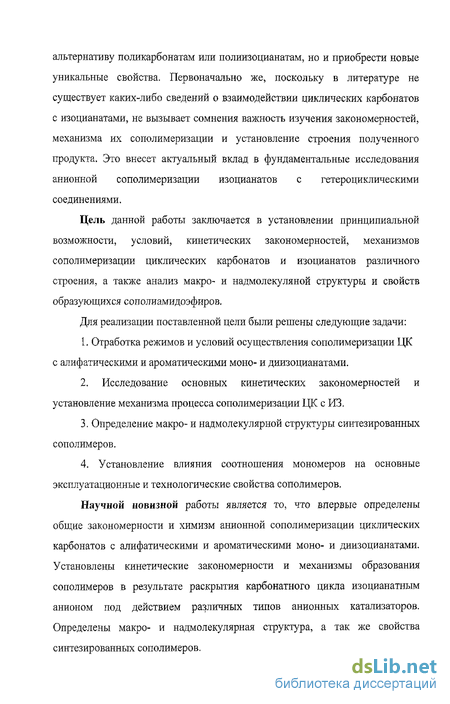 альтернативу поликарбонатам или полиизоцианатам, но и приобрести новые уникальные свойства. Первоначально же, поскольку в литературе не существует каких-либо сведений о взаимодействии циклических карбонатов с изоцианатами, не вызывает сомнения важность изучения закономерностей, механизма их сополимеризации и установление строения полученного продукта. Это внесет актуальный вклад в фундаментальные исследования анионной сополимеризации изоцианатов с гетероциклическими соединениями.

Цель данной работы заключается в установлении принципиальной возможности, условий, кинетических закономерностей, механизмов сополимеризации циклических карбонатов и изоцианатов различного строения, а также анализ макро- и надмолекуляной структуры и свойств образующихся сополиамидоэфиров.

Для реализации поставленной цели были решены следующие задачи:

1. Отработка режимов и условий осуществления сополимеризации ЦК с алифатическими и ароматическими моно- и диизоцианатами.

2. Исследование основных кинетических закономерностей и установление механизма процесса сополимеризации ЦК с ИЗ.

3. Определение макро- и надмолекулярной структуры синтезированных сополимеров.

4. Установление влияния соотношения мономеров на основные эксплуатационные и технологические свойства сополимеров.

Научной новизной работы является то, что впервые определены общие закономерности и химизм анионной сополимеризации циклических карбонатов с алифатическими и ароматическими моно- и диизоцианатами. Установлены кинетические закономерности и механизмы образования сополимеров в результате раскрытия карбонатного цикла изоцианатным анионом под действием различных типов анионных катализаторов. Определены макро- и надмолекулярная структура, а так же свойства синтезированных сополимеров.

dsLib.net
библиотека диссертаций